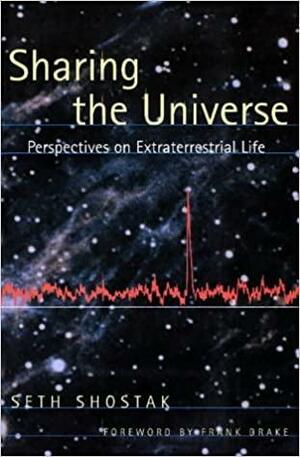 Sharing the Universe

Perspectives on Extraterrestrial Life

SETH SHOSTAK

FOREWORD BY FRANK DRAKE